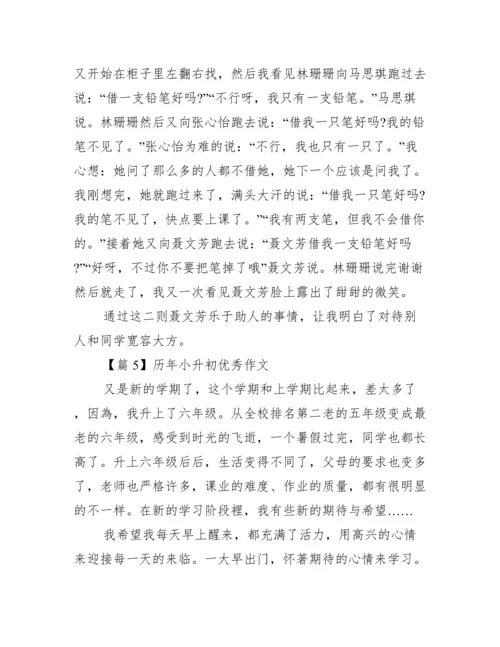 又开始在柜子里左翻右找，然后我看见林珊珊向马思琪跑过去说：“借一支铅笔好吗?”“不行呀，我只有一支铅笔。”马思琪说。林珊珊然后又向张心怡跑去说：“借我一只笔好吗?我的铅笔不见了。”张心怡为难的说：“不行，我也只有一只了。”我心想：她问了那么多的人都不借她，她下一个应该是问我了。我刚想完，她就跑过来了，满头大汗的说：“借我一只笔好吗?我的笔不见了，快点要上课了。”“我有两支笔，但我不会借你的。”接着她又向聂文芳跑去说：“聂文芳借我一支铅笔好吗?”“好呀，不过你不要把笔掉了哦”聂文芳说。林珊珊说完谢谢然后就走了，我又一次看见聂文芳脸上露出了甜甜的微笑。

通过这二则聂文芳乐于助人的事情，让我明白了对待别人和同学宽容大方。

【篇 5】历年小升初优秀作文

又是新的学期了，这个学期和上学期比起来，差太多了，因為，我升上了六年级。从全校排名第二老的五年级变成最老的六年级，感受到时光的飞逝，一个暑假过完，同学也都长高了。升上六年级后后，生活变得不同了，父母的要求也变多了，老师也严格许多，课业的难度、作业的质量，都有很明显的不一样。在新的学习阶段裡，我有些新的期待与希望……

我希望我每天早上醒来，都充满了活力，用高兴的心情来迎接每一天的来临。一大早出门，怀著期待的心情来学习。